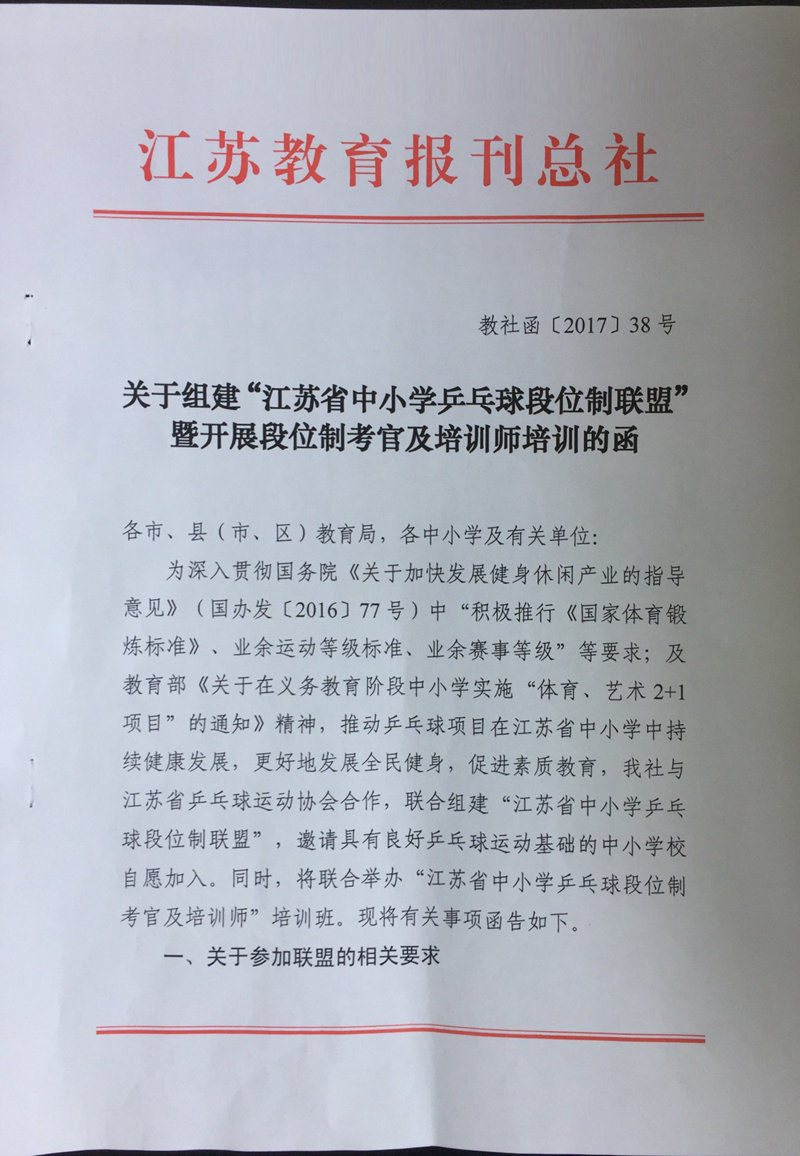 江苏教育报刊总社

教社函〔2017〕38号

关于组建“江苏省中小学乒乓球段位制联盟”暨开展段位制考官及培训师培训的函

各市、县（市、区）教育局，各中小学及有关单位：

为深入贯彻国务院《关于加快发展健身休闲产业的指导意见》（国办发〔2016〕77号）中“积极推行《国家体育锻炼标准》、业余运动等级标准、业余赛事等级”等要求；及教育部《关于在义务教育阶段中小学实施“体育、艺术2+1项目”的通知》精神，推动乒乓球项目在江苏省中小学中持续健康发展，更好地发展全民健身，促进素质教育，我社与江苏省乒乓球运动协会合作，联合组建“江苏省中小学乒乓球段位制联盟”，邀请具有良好乒乓球运动基础的中小学校自愿加入。同时，将联合举办“江苏省中小学乒乓球段位制考官及培训师”培训班。现将有关事项函告如下。

一、关于参加联盟的相关要求